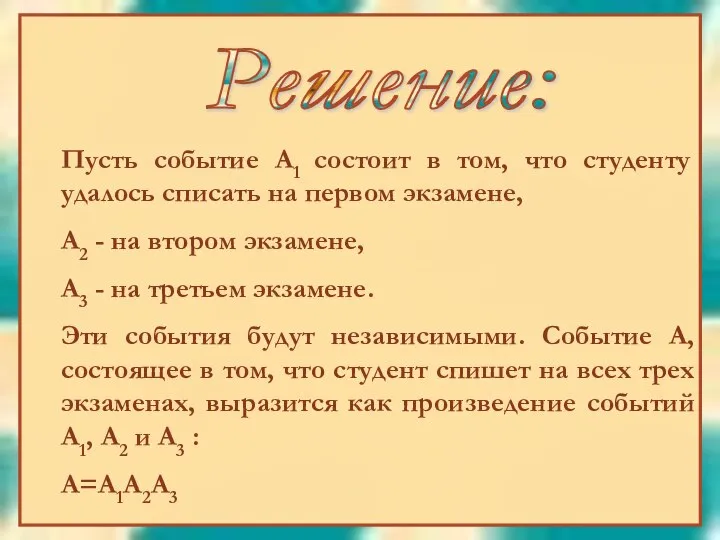 Решение:

Пусть событие $A_1$ состоит в том, что студенту удалось списать на первом экзамене,

$A_2$ - на втором экзамене,

$A_3$ - на третьем экзамене.

Эти события будут независимыми. Событие А, состоящее в том, что студент спишет на всех трех экзаменах, выразится как произведение событий $A_1$, $A_2$ и $A_3$ :

$A=A_1A_2A_3$